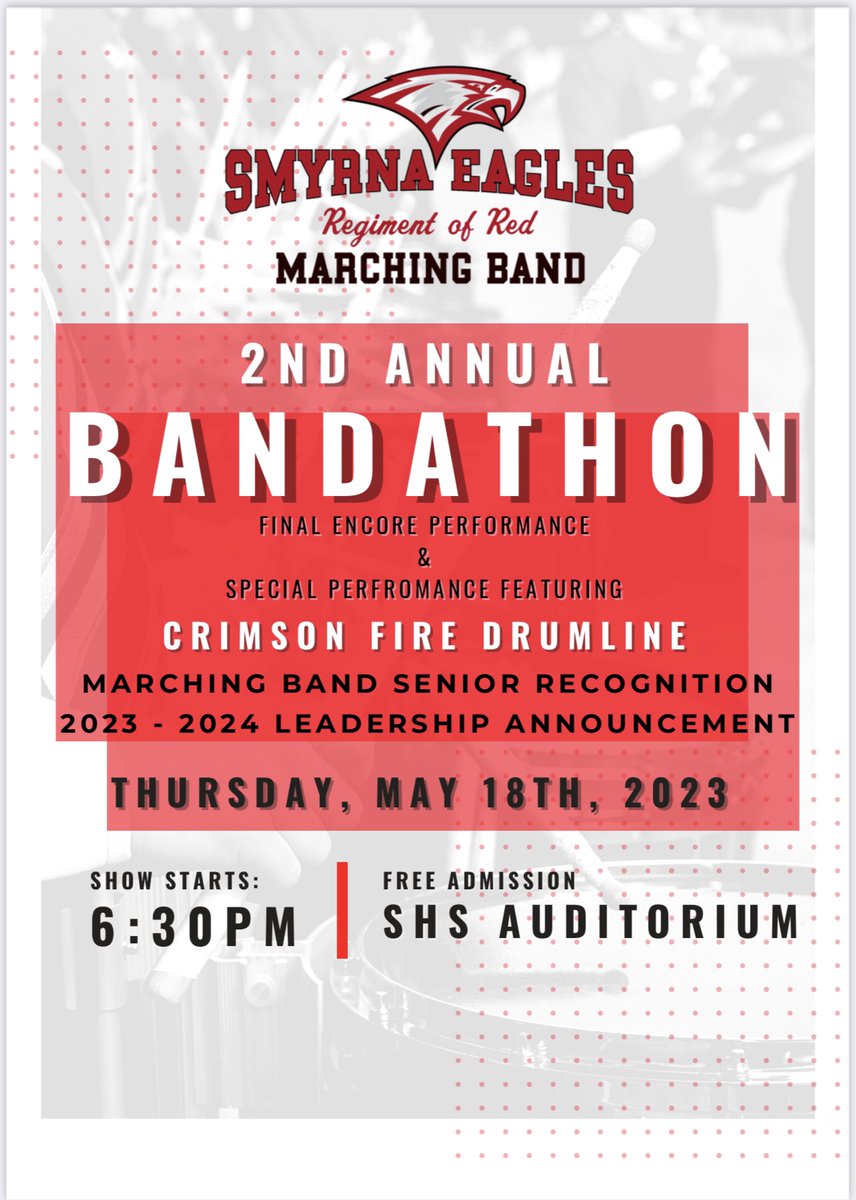 SMYRNA EAGLES
Regiment of Red
MARCHING BAND

2ND ANNUAL
BANDATHON
FINAL ENCORE PERFORMANCE
&
SPECIAL PERFROMANCE FEATURING
CRIMSON FIRE DRUMLINE
MARCHING BAND SENIOR RECOGNITION
2023 - 2024 LEADERSHIP ANNOUNCEMENT

THURSDAY, MAY 18TH, 2023

SHOW STARTS:
6:30PM

FREE ADMISSION
SHS AUDITORIUM